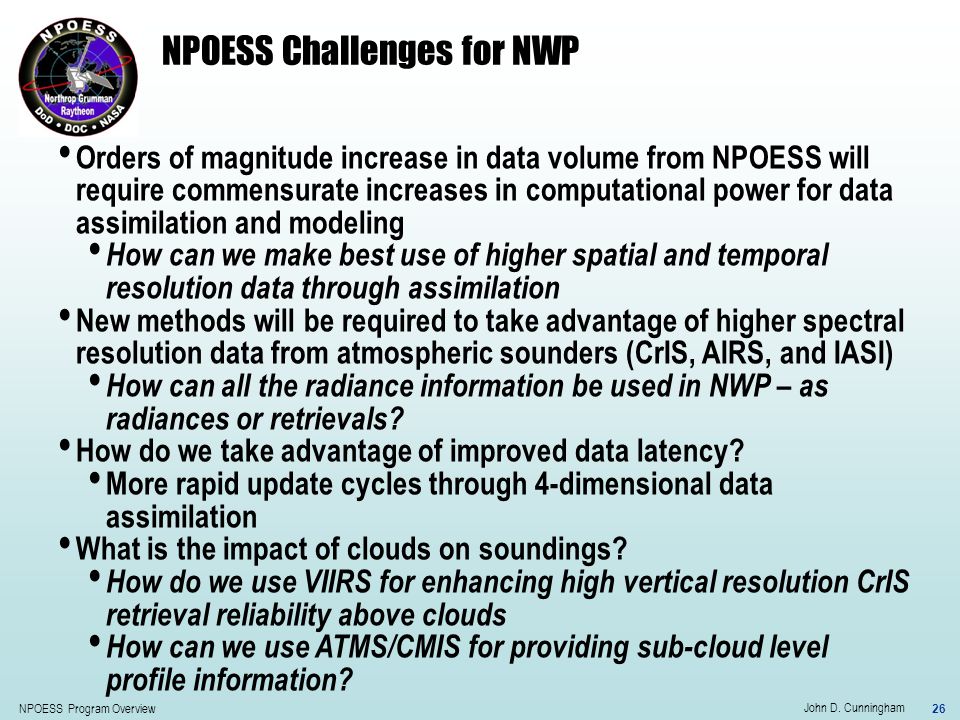 NPOESS
Northrop Grumman
Raytheon
DoD • DOC • NASA

NPOESS Challenges for NWP

• Orders of magnitude increase in data volume from NPOESS will require commensurate increases in computational power for data assimilation and modeling
• How can we make best use of higher spatial and temporal resolution data through assimilation
• New methods will be required to take advantage of higher spectral resolution data from atmospheric sounders (CrIS, AIRS, and IASI)
• How can all the radiance information be used in NWP – as radiances or retrievals?
• How do we take advantage of improved data latency?
• More rapid update cycles through 4-dimensional data assimilation
• What is the impact of clouds on soundings?
• How do we use VIIRS for enhancing high vertical resolution CrIS retrieval reliability above clouds
• How can we use ATMS/CMIS for providing sub-cloud level profile information?

NPOESS Program Overview
John D. Cunningham
26